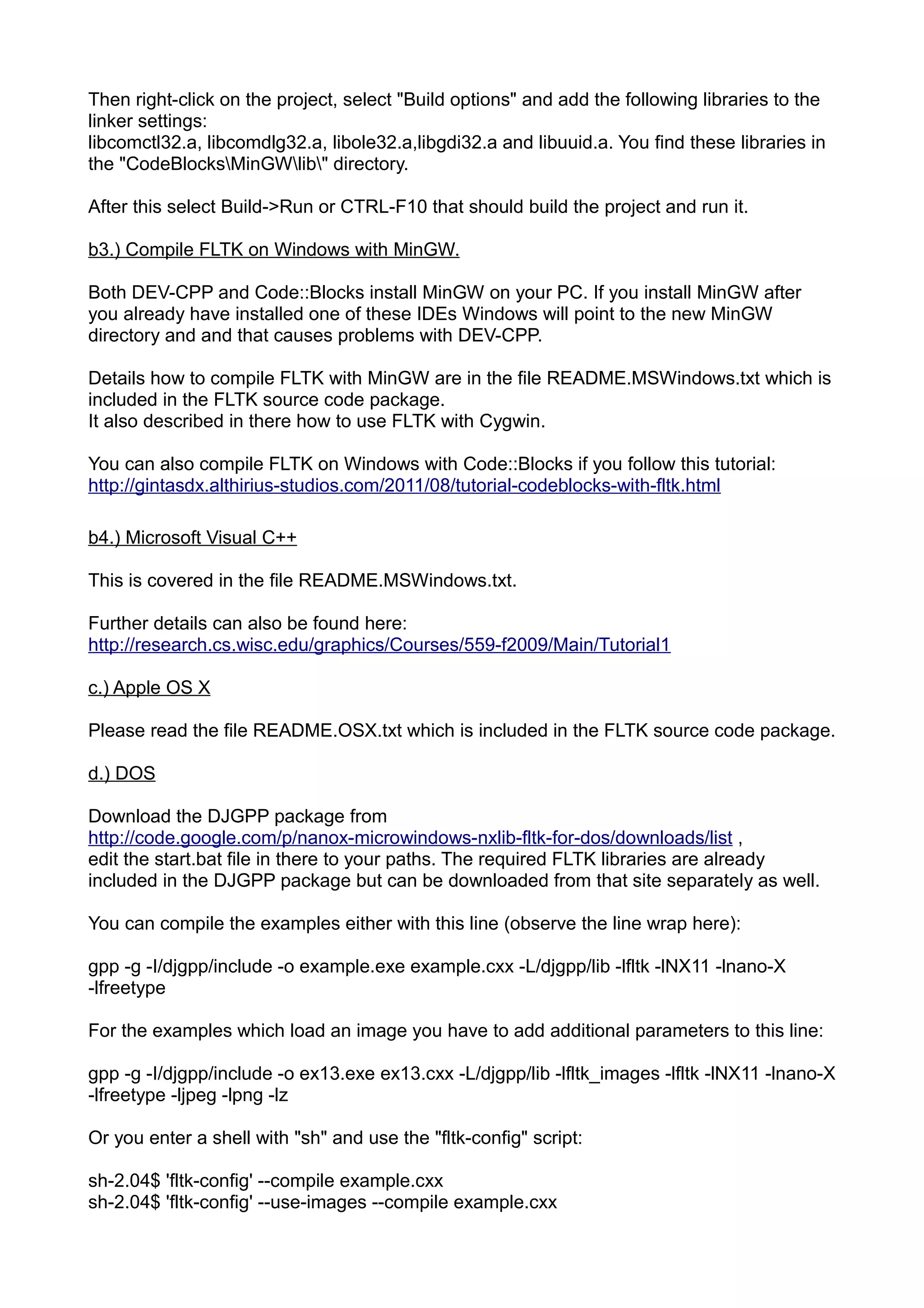 Then right-click on the project, select "Build options" and add the following libraries to the linker settings:
libcomctl32.a, libcomdlg32.a, libole32.a,libgdi32.a and libuuid.a. You find these libraries in the "CodeBlocks\MinGW\lib\" directory.

After this select Build->Run or CTRL-F10 that should build the project and run it.

b3.) Compile FLTK on Windows with MinGW.

Both DEV-CPP and Code::Blocks install MinGW on your PC. If you install MinGW after you already have installed one of these IDEs Windows will point to the new MinGW directory and and that causes problems with DEV-CPP.

Details how to compile FLTK with MinGW are in the file README.MSWindows.txt which is included in the FLTK source code package.
It also described in there how to use FLTK with Cygwin.

You can also compile FLTK on Windows with Code::Blocks if you follow this tutorial:
http://gintasdx.althirius-studios.com/2011/08/tutorial-codeblocks-with-fltk.html

b4.) Microsoft Visual C++

This is covered in the file README.MSWindows.txt.

Further details can also be found here:
http://research.cs.wisc.edu/graphics/Courses/559-f2009/Main/Tutorial1

c.) Apple OS X

Please read the file README.OSX.txt which is included in the FLTK source code package.

d.) DOS

Download the DJGPP package from
http://code.google.com/p/nanox-microwindows-nxlib-fltk-for-dos/downloads/list ,
edit the start.bat file in there to your paths. The required FLTK libraries are already included in the DJGPP package but can be downloaded from that site separately as well.

You can compile the examples either with this line (observe the line wrap here):

gpp -g -I/djgpp/include -o example.exe example.cxx -L/djgpp/lib -lfltk -lNX11 -lnano-X -lfreetype

For the examples which load an image you have to add additional parameters to this line:

gpp -g -I/djgpp/include -o ex13.exe ex13.cxx -L/djgpp/lib -lfltk_images -lfltk -lNX11 -lnano-X -lfreetype -ljpeg -lpng -lz

Or you enter a shell with "sh" and use the "fltk-config" script:

sh-2.04$ 'fltk-config' --compile example.cxx
sh-2.04$ 'fltk-config' --use-images --compile example.cxx